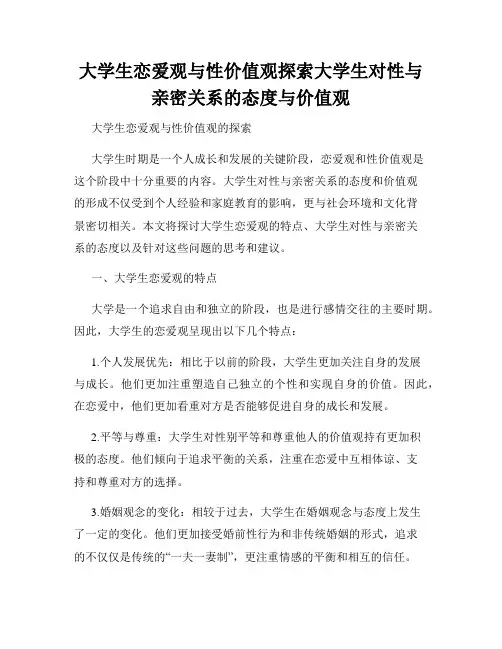 大学生恋爱观与性价值观探索大学生对性与亲密关系的态度与价值观

大学生恋爱观与性价值观的探索

大学生时期是一个人成长和发展的关键阶段，恋爱观和性价值观是这个阶段中十分重要的内容。大学生对性与亲密关系的态度和价值观的形成不仅受到个人经验和家庭教育的影响，更与社会环境和文化背景密切相关。本文将探讨大学生恋爱观的特点、大学生对性与亲密关系的态度以及针对这些问题的思考和建议。

一、大学生恋爱观的特点

大学是一个追求自由和独立的阶段，也是进行感情交往的主要时期。因此，大学生的恋爱观呈现出以下几个特点：

1.个人发展优先：相比于以前的阶段，大学生更加关注自身的发展与成长。他们更加注重塑造自己独立的个性和实现自身的价值。因此，在恋爱中，他们更加看重对方是否能够促进自身的成长和发展。

2.平等与尊重：大学生对性别平等和尊重他人的价值观持有更加积极的态度。他们倾向于追求平衡的关系，注重在恋爱中互相体谅、支持和尊重对方的选择。

3.婚姻观念的变化：相较于过去，大学生在婚姻观念与态度上发生了一定的变化。他们更加接受婚前性行为和非传统婚姻的形式，追求的不仅仅是传统的“一夫一妻制”，更注重情感的平衡和相互的信任。